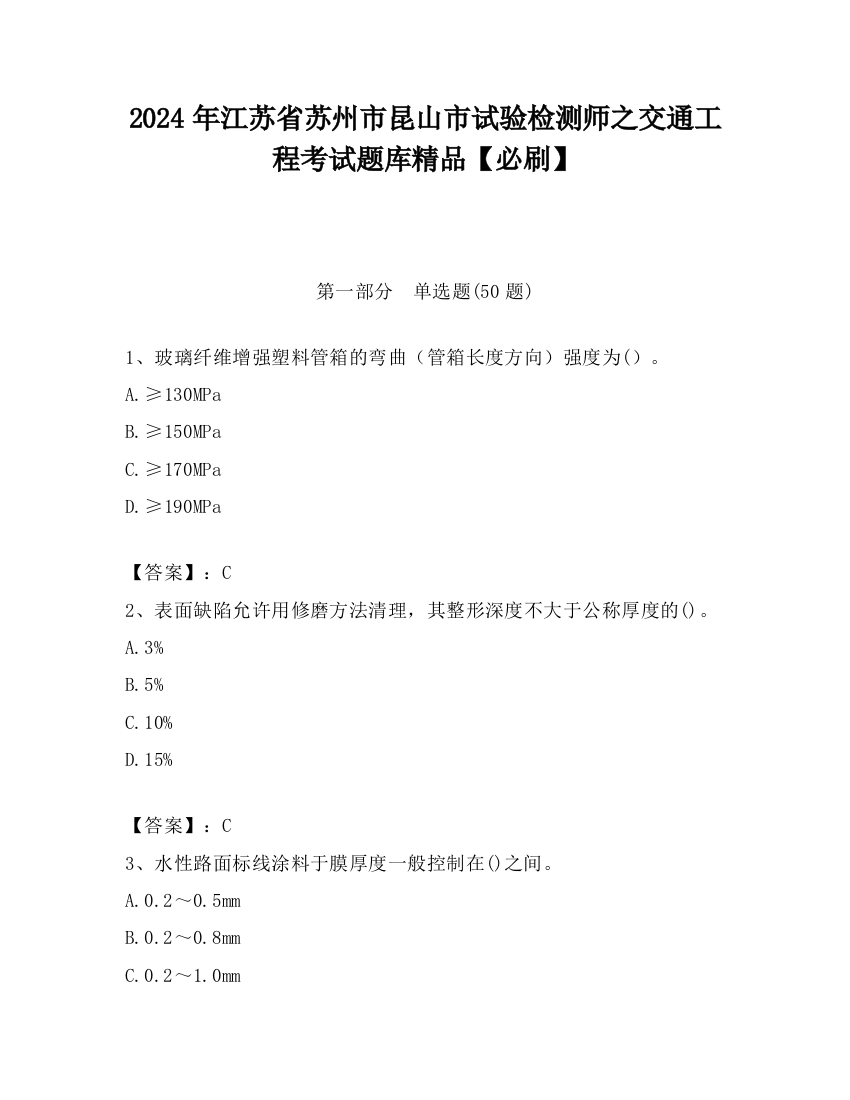 2024 年江苏省苏州市昆山市试验检测师之交通工程考试题库精品【必刷】

第一部分　单选题(50 题)

1、玻璃纤维增强塑料管箱的弯曲（管箱长度方向）强度为()。

A. ≥130MPa

B. ≥150MPa

C. ≥170MPa

D. ≥190MPa

【答案】：C

2、表面缺陷允许用修磨方法清理，其整形深度不大于公称厚度的()。

A. 3%

B. 5%

C. 10%

D. 15%

【答案】：C

3、水性路面标线涂料于膜厚度一般控制在()之间。

A. 0.2～0.5mm

B. 0.2～0.8mm

C. 0.2～1.0mm